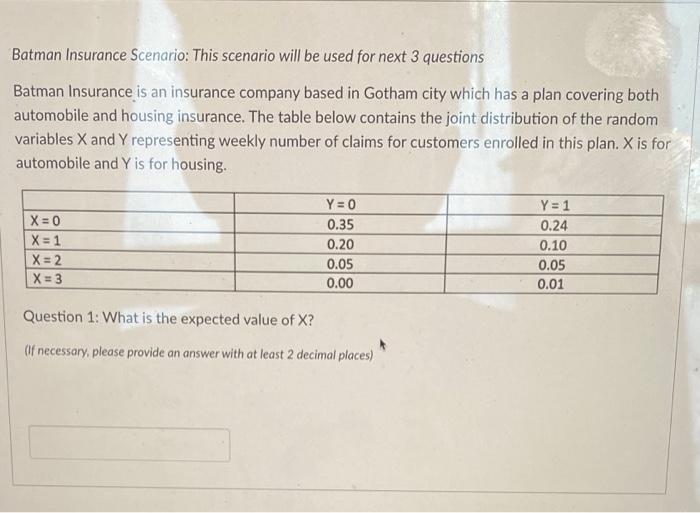 Batman Insurance Scenario: This scenario will be used for next 3 questions

Batman Insurance is an insurance company based in Gotham city which has a plan covering both automobile and housing insurance. The table below contains the joint distribution of the random variables X and Y representing weekly number of claims for customers enrolled in this plan. X is for automobile and Y is for housing.

| | Y = 0 | Y = 1 |
|---|---|---|
| X = 0 | 0.35 | 0.24 |
| X = 1 | 0.20 | 0.10 |
| X = 2 | 0.05 | 0.05 |
| X = 3 | 0.00 | 0.01 |

Question 1: What is the expected value of X?

(If necessary, please provide an answer with at least 2 decimal places)